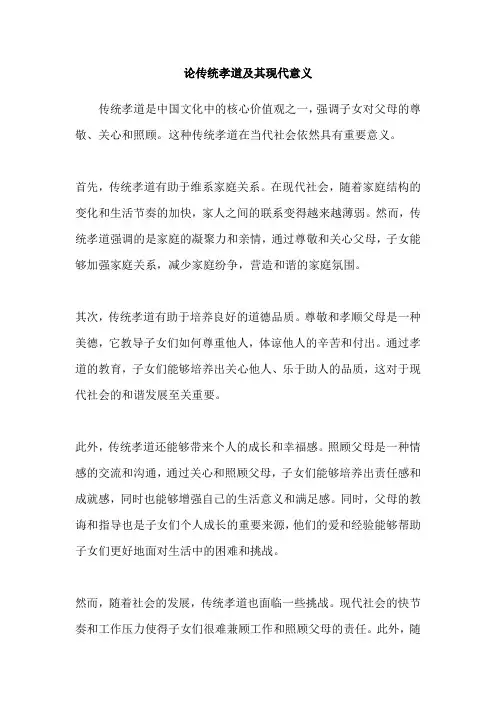 论传统孝道及其现代意义

传统孝道是中国文化中的核心价值观之一，强调子女对父母的尊敬、关心和照顾。这种传统孝道在当代社会依然具有重要意义。

首先，传统孝道有助于维系家庭关系。在现代社会，随着家庭结构的变化和生活节奏的加快，家人之间的联系变得越来越薄弱。然而，传统孝道强调的是家庭的凝聚力和亲情，通过尊敬和关心父母，子女能够加强家庭关系，减少家庭纷争，营造和谐的家庭氛围。

其次，传统孝道有助于培养良好的道德品质。尊敬和孝顺父母是一种美德，它教导子女们如何尊重他人，体谅他人的辛苦和付出。通过孝道的教育，子女们能够培养出关心他人、乐于助人的品质，这对于现代社会的和谐发展至关重要。

此外，传统孝道还能够带来个人的成长和幸福感。照顾父母是一种情感的交流和沟通，通过关心和照顾父母，子女们能够培养出责任感和成就感，同时也能够增强自己的生活意义和满足感。同时，父母的教诲和指导也是子女们个人成长的重要来源，他们的爱和经验能够帮助子女们更好地面对生活中的困难和挑战。

然而，随着社会的发展，传统孝道也面临一些挑战。现代社会的快节奏和工作压力使得子女们很难兼顾工作和照顾父母的责任。此外，随